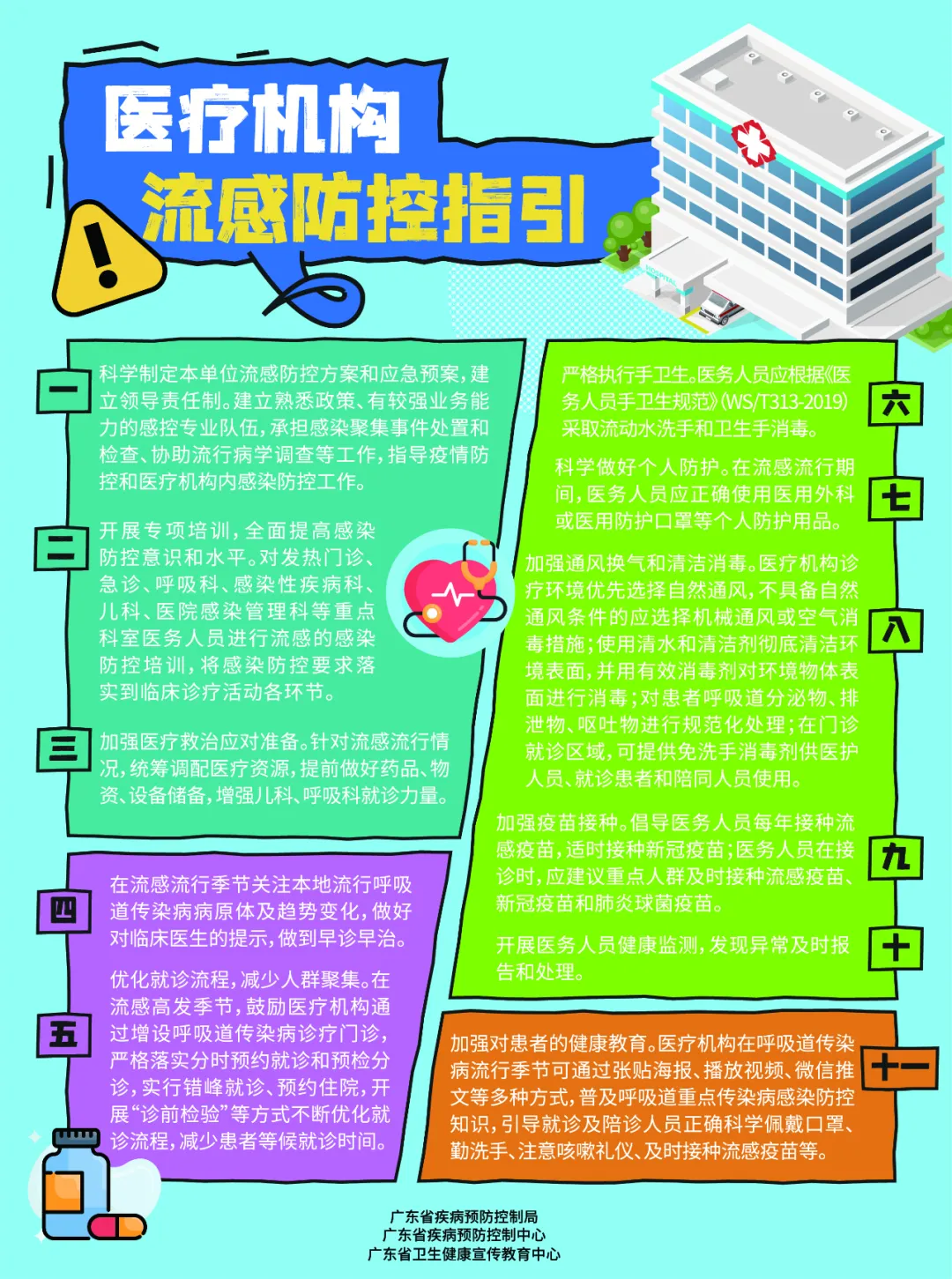 医疗机构
流感防控指引

一
科学制定本单位流感防控方案和应急预案，建立领导责任制。建立熟悉政策、有较强业务能力的感控专业队伍，承担感染聚集事件处置和检查、协助流行病学调查等工作，指导疫情防控和医疗机构内感染防控工作。

二
开展专项培训，全面提高感染防控意识和水平。对发热门诊、急诊、呼吸科、感染性疾病科、儿科、医院感染管理科等重点科室医务人员进行流感的感染防控培训，将感染防控要求落实到临床诊疗活动各环节。

三
加强医疗救治应对准备。针对流感流行情况，统筹调配医疗资源，提前做好药品、物资、设备储备，增强儿科、呼吸科就诊力量。

四
在流感流行季节关注本地流行呼吸道传染病病原体及趋势变化，做好对临床医生的提示，做到早诊早治。

五
优化就诊流程，减少人群聚集。在流感高发季节，鼓励医疗机构通过增设呼吸道传染病诊疗门诊，严格落实分时预约就诊和预检分诊，实行错峰就诊、预约住院，开展“诊前检验”等方式不断优化就诊流程，减少患者等候就诊时间。

六
严格执行手卫生。医务人员应根据《医务人员手卫生规范》(WS/T313-2019)采取流动水洗手和卫生手消毒。

七
科学做好个人防护。在流感流行期间，医务人员应正确使用医用外科或医用防护口罩等个人防护用品。

八
加强通风换气和清洁消毒。医疗机构诊疗环境优先选择自然通风，不具备自然通风条件的应选择机械通风或空气消毒措施；使用清水和清洁剂彻底清洁环境表面，并用有效消毒剂对环境物体表面进行消毒；对患者呼吸道分泌物、排泄物、呕吐物进行规范化处理；在门诊就诊区域，可提供免洗手消毒剂供医护人员、就诊患者和陪同人员使用。

九
加强疫苗接种。倡导医务人员每年接种流感疫苗，适时接种新冠疫苗；医务人员在接诊时，应建议重点人群及时接种流感疫苗、新冠疫苗和肺炎球菌疫苗。

十
开展医务人员健康监测，发现异常及时报告和处理。

十一
加强对患者的健康教育。医疗机构在呼吸道传染病流行季节可通过张贴海报、播放视频、微信推文等多种方式，普及呼吸道重点传染病感染防控知识，引导就诊及陪诊人员正确科学佩戴口罩、勤洗手、注意咳嗽礼仪、及时接种流感疫苗等。

广东省疾病预防控制局
广东省疾病预防控制中心
广东省卫生健康宣传教育中心